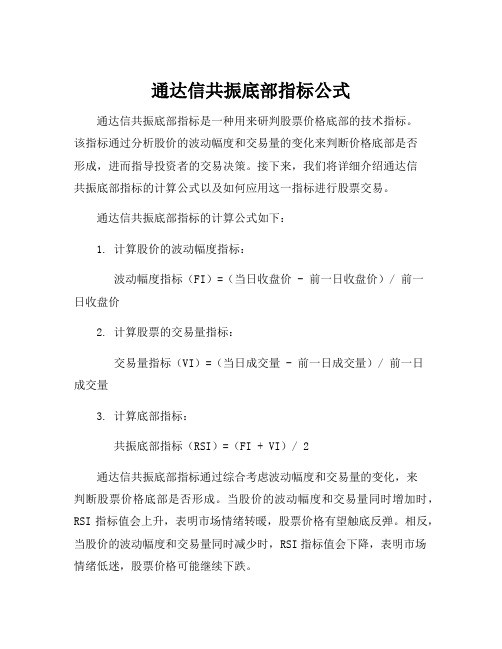 通达信共振底部指标公式

通达信共振底部指标是一种用来研判股票价格底部的技术指标。该指标通过分析股价的波动幅度和交易量的变化来判断价格底部是否形成，进而指导投资者的交易决策。接下来，我们将详细介绍通达信共振底部指标的计算公式以及如何应用这一指标进行股票交易。

通达信共振底部指标的计算公式如下：

1. 计算股价的波动幅度指标：

波动幅度指标（FI）=（当日收盘价 - 前一日收盘价）/ 前一日收盘价

2. 计算股票的交易量指标：

交易量指标（VI）=（当日成交量 - 前一日成交量）/ 前一日成交量

3. 计算底部指标：

共振底部指标（RSI）=（FI + VI）/ 2

通达信共振底部指标通过综合考虑波动幅度和交易量的变化，来判断股票价格底部是否形成。当股价的波动幅度和交易量同时增加时，RSI 指标值会上升，表明市场情绪转暖，股票价格有望触底反弹。相反，当股价的波动幅度和交易量同时减少时，RSI 指标值会下降，表明市场情绪低迷，股票价格可能继续下跌。